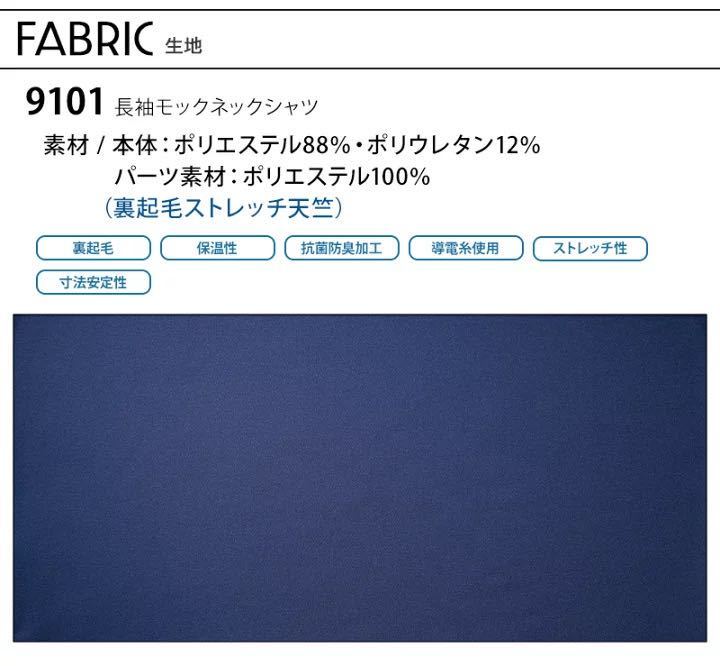 FABRIC 生地

9101 長袖モックネックシャツ

素材 / 本体：ポリエステル88%・ポリウレタン12%
パーツ素材：ポリエステル100%
（裏起毛ストレッチ天竺）

裏起毛
保温性
抗菌防臭加工
導電糸使用
ストレッチ性
寸法安定性